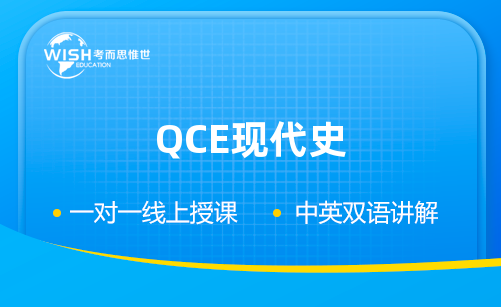 WISH 考而思惟世
EDUCATION

QCE现代史

• 一对一线上授课 • 中英双语讲解